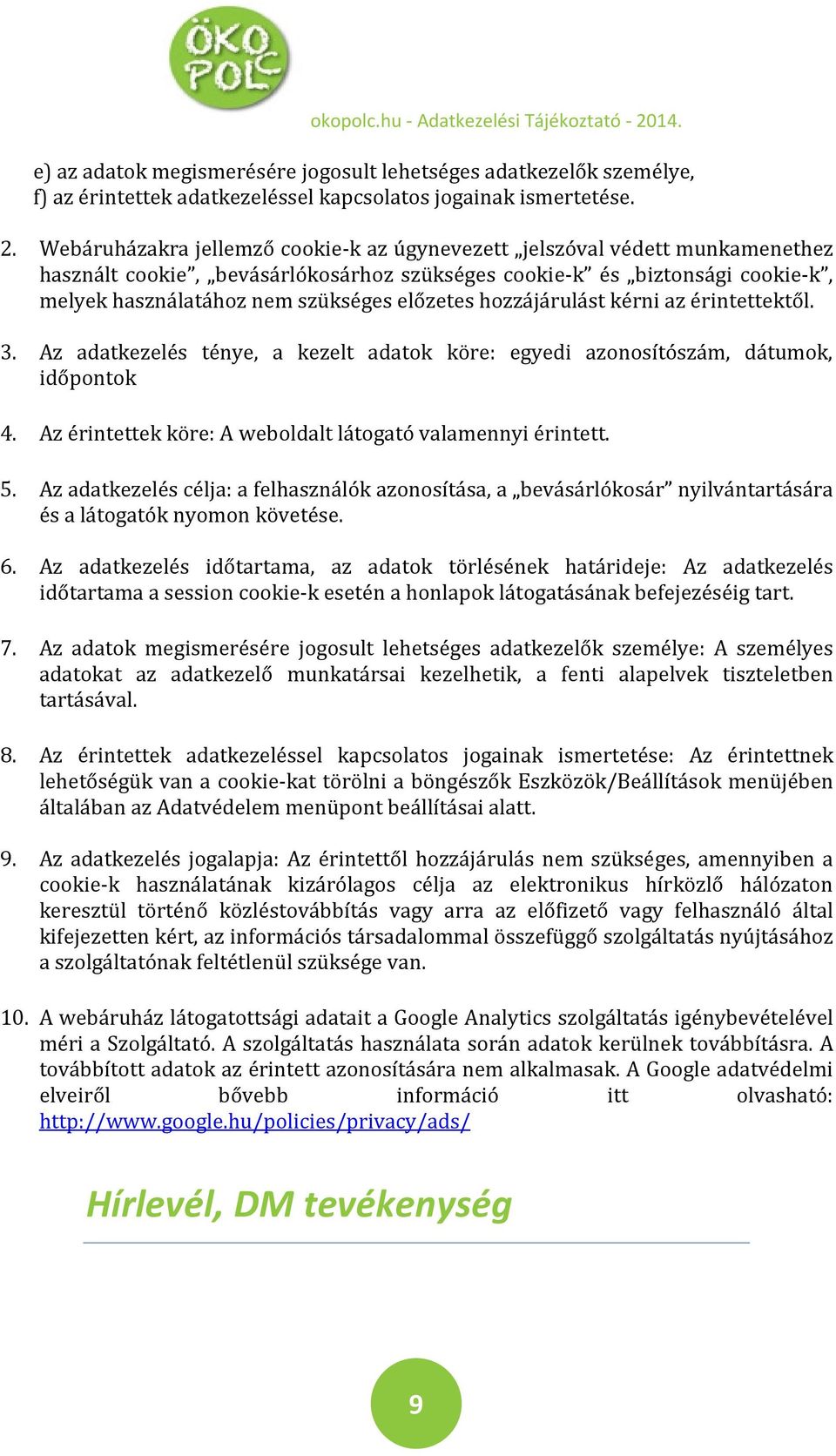 ÖKO POLC

okopolc.hu - Adatkezelési Tájékoztató - 2014.

e) az adatok megismerésére jogosult lehetséges adatkezelők személye,
f) az érintettek adatkezeléssel kapcsolatos jogainak ismertetése.

2. Webáruházakra jellemző cookie-k az úgynevezett „jelszóval védett munkamenethez használt cookie”, „bevásárlókosárhoz szükséges cookie-k” és „biztonsági cookie-k”, melyek használatához nem szükséges előzetes hozzájárulást kérni az érintettektől.

3. Az adatkezelés ténye, a kezelt adatok köre: egyedi azonosítószám, dátumok, időpontok

4. Az érintettek köre: A weboldalt látogató valamennyi érintett.

5. Az adatkezelés célja: a felhasználók azonosítása, a „bevásárlókosár” nyilvántartására és a látogatók nyomon követése.

6. Az adatkezelés időtartama, az adatok törlésének határideje: Az adatkezelés időtartama a session cookie-k esetén a honlapok látogatásának befejezéséig tart.

7. Az adatok megismerésére jogosult lehetséges adatkezelők személye: A személyes adatokat az adatkezelő munkatársai kezelhetik, a fenti alapelvek tiszteletben tartásával.

8. Az érintettek adatkezeléssel kapcsolatos jogainak ismertetése: Az érintettnek lehetőségük van a cookie-kat törölni a böngészők Eszközök/Beállítások menüjében általában az Adatvédelem menüpont beállításai alatt.

9. Az adatkezelés jogalapja: Az érintettől hozzájárulás nem szükséges, amennyiben a cookie-k használatának kizárólagos célja az elektronikus hírközlő hálózaton keresztül történő közléstovábbítás vagy arra az előfizető vagy felhasználó által kifejezetten kért, az információs társadalommal összefüggő szolgáltatás nyújtásához a szolgáltatónak feltétlenül szüksége van.

10. A webáruház látogatottsági adatait a Google Analytics szolgáltatás igénybevételével méri a Szolgáltató. A szolgáltatás használata során adatok kerülnek továbbításra. A továbbított adatok az érintett azonosítására nem alkalmasak. A Google adatvédelmi elveiről bővebb információ itt olvasható: http://www.google.hu/policies/privacy/ads/

Hírlevél, DM tevékenység

9